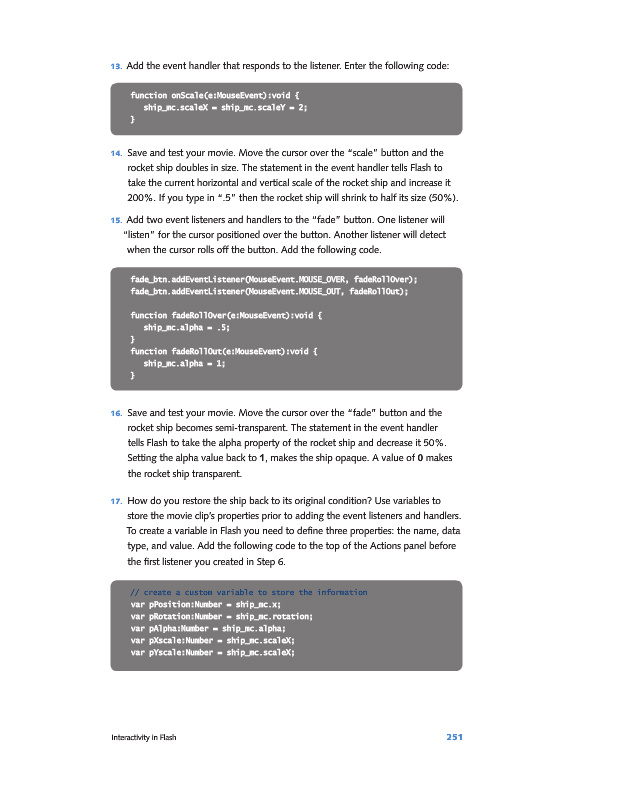 13. Add the event handler that responds to the listener. Enter the following code:

function onScale(e:MouseEvent):void {
   ship_mc.scaleX = ship_mc.scaleY = 2;
}

14. Save and test your movie. Move the cursor over the "scale" button and the rocket ship doubles in size. The statement in the event handler tells Flash to take the current horizontal and vertical scale of the rocket ship and increase it 200%. If you type in ".5" then the rocket ship will shrink to half its size (50%).

15. Add two event listeners and handlers to the "fade" button. One listener will "listen" for the cursor positioned over the button. Another listener will detect when the cursor rolls off the button. Add the following code.

fade_btn.addEventListener(MouseEvent.MOUSE_OVER, fadeRollOver);
fade_btn.addEventListener(MouseEvent.MOUSE_OUT, fadeRollOut);

function fadeRollOver(e:MouseEvent):void {
   ship_mc.alpha = .5;
}
function fadeRollOut(e:MouseEvent):void {
   ship_mc.alpha = 1;
}

16. Save and test your movie. Move the cursor over the "fade" button and the rocket ship becomes semi-transparent. The statement in the event handler tells Flash to take the alpha property of the rocket ship and decrease it 50%. Setting the alpha value back to 1, makes the ship opaque. A value of 0 makes the rocket ship transparent.

17. How do you restore the ship back to its original condition? Use variables to store the movie clip's properties prior to adding the event listeners and handlers. To create a variable in Flash you need to define three properties: the name, data type, and value. Add the following code to the top of the Actions panel before the first listener you created in Step 6.

// create a custom variable to store the information
var pPosition:Number = ship_mc.x;
var pRotation:Number = ship_mc.rotation;
var pAlpha:Number = ship_mc.alpha;
var pXscale:Number = ship_mc.scaleX;
var pYscale:Number = ship_mc.scaleX;

Interactivity in Flash 251